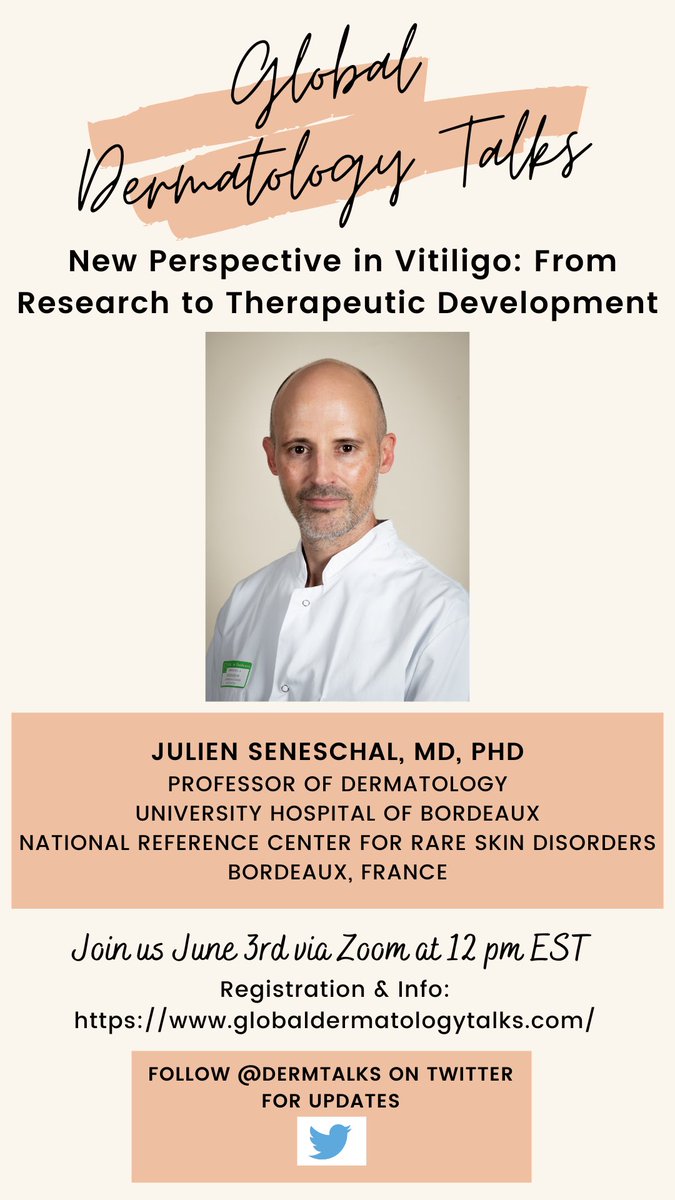 Global Dermatology Talks

New Perspective in Vitiligo: From Research to Therapeutic Development

JULIEN SENESCHAL, MD, PHD
PROFESSOR OF DERMATOLOGY
UNIVERSITY HOSPITAL OF BORDEAUX
NATIONAL REFERENCE CENTER FOR RARE SKIN DISORDERS
BORDEAUX, FRANCE

Join us June 3rd via Zoom at 12 pm EST

Registration & Info:
https://www.globaldermatologytalks.com/

FOLLOW @DERMTALKS ON TWITTER FOR UPDATES